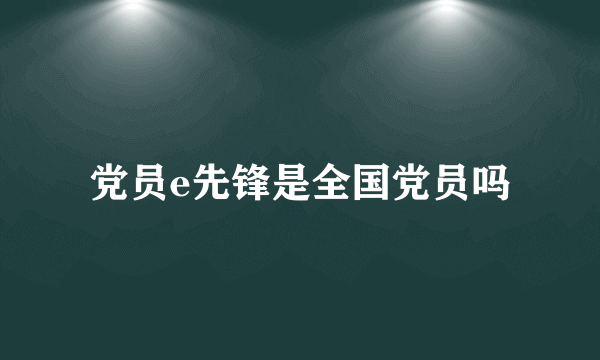 党员e先锋是全国党员吗